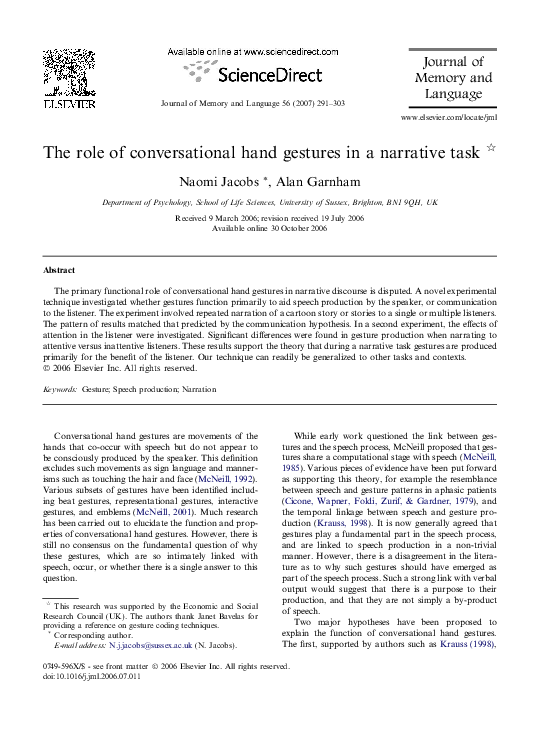 ELSEVIER

Available online at www.sciencedirect.com

ScienceDirect

Journal of Memory and Language 56 (2007) 291–303

Journal of Memory and Language

www.elsevier.com/locate/jml

The role of conversational hand gestures in a narrative task ☆

Naomi Jacobs *, Alan Garnham

Department of Psychology, School of Life Sciences, University of Sussex, Brighton, BN1 9QH, UK

Received 9 March 2006; revision received 19 July 2006
Available online 30 October 2006

Abstract

The primary functional role of conversational hand gestures in narrative discourse is disputed. A novel experimental technique investigated whether gestures function primarily to aid speech production by the speaker, or communication to the listener. The experiment involved repeated narration of a cartoon story or stories to a single or multiple listeners. The pattern of results matched that predicted by the communication hypothesis. In a second experiment, the effects of attention in the listener were investigated. Significant differences were found in gesture production when narrating to attentive versus inattentive listeners. These results support the theory that during a narrative task gestures are produced primarily for the benefit of the listener. Our technique can readily be generalized to other tasks and contexts.
© 2006 Elsevier Inc. All rights reserved.

Keywords: Gesture; Speech production; Narration

Conversational hand gestures are movements of the hands that co-occur with speech but do not appear to be consciously produced by the speaker. This definition excludes such movements as sign language and mannerisms such as touching the hair and face (McNeill, 1992). Various subsets of gestures have been identified including beat gestures, representational gestures, interactive gestures, and emblems (McNeill, 2001). Much research has been carried out to elucidate the function and properties of conversational hand gestures. However, there is still no consensus on the fundamental question of why these gestures, which are so intimately linked with speech, occur, or whether there is a single answer to this question.

☆ This research was supported by the Economic and Social Research Council (UK). The authors thank Janet Bavelas for providing a reference on gesture coding techniques.
* Corresponding author.
E-mail address: N.j.jacobs@sussex.ac.uk (N. Jacobs).

While early work questioned the link between gestures and the speech process, McNeill proposed that gestures share a computational stage with speech (McNeill, 1985). Various pieces of evidence have been put forward as supporting this theory, for example the resemblance between speech and gesture patterns in aphasic patients (Cicone, Wapner, Foldi, Zurif, & Gardner, 1979), and the temporal linkage between speech and gesture production (Krauss, 1998). It is now generally agreed that gestures play a fundamental part in the speech process, and are linked to speech production in a non-trivial manner. However, there is a disagreement in the literature as to why such gestures should have emerged as part of the speech process. Such a strong link with verbal output would suggest that there is a purpose to their production, and that they are not simply a by-product of speech.

Two major hypotheses have been proposed to explain the function of conversational hand gestures. The first, supported by authors such as Krauss (1998),

0749-596X/$ - see front matter © 2006 Elsevier Inc. All rights reserved.
doi:10.1016/j.jml.2006.07.011